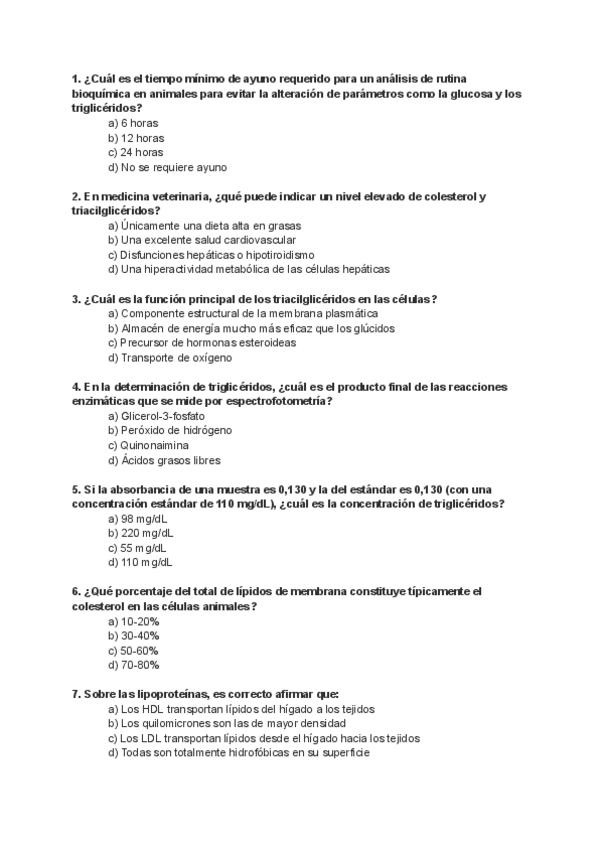 1. ¿Cuál es el tiempo mínimo de ayuno requerido para un análisis de rutina bioquímica en animales para evitar la alteración de parámetros como la glucosa y los triglicéridos?
a) 6 horas
b) 12 horas
c) 24 horas
d) No se requiere ayuno

2. En medicina veterinaria, ¿qué puede indicar un nivel elevado de colesterol y triacilglicéridos?
a) Únicamente una dieta alta en grasas
b) Una excelente salud cardiovascular
c) Disfunciones hepáticas o hipotiroidismo
d) Una hiperactividad metabólica de las células hepáticas

3. ¿Cuál es la función principal de los triacilglicéridos en las células?
a) Componente estructural de la membrana plasmática
b) Almacén de energía mucho más eficaz que los glúcidos
c) Precursor de hormonas esteroideas
d) Transporte de oxígeno

4. En la determinación de triglicéridos, ¿cuál es el producto final de las reacciones enzimáticas que se mide por espectrofotometría?
a) Glicerol-3-fosfato
b) Peróxido de hidrógeno
c) Quinonaimina
d) Ácidos grasos libres

5. Si la absorbancia de una muestra es 0,130 y la del estándar es 0,130 (con una concentración estándar de 110 mg/dL), ¿cuál es la concentración de triglicéridos?
a) 98 mg/dL
b) 220 mg/dL
c) 55 mg/dL
d) 110 mg/dL

6. ¿Qué porcentaje del total de lípidos de membrana constituye típicamente el colesterol en las células animales?
a) 10-20%
b) 30-40%
c) 50-60%
d) 70-80%

7. Sobre las lipoproteínas, es correcto afirmar que:
a) Los HDL transportan lípidos del hígado a los tejidos
b) Los quilomicrones son las de mayor densidad
c) Los LDL transportan lípidos desde el hígado hacia los tejidos
d) Todas son totalmente hidrofóbicas en su superficie